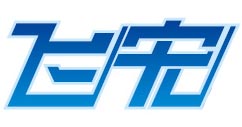 飞宏